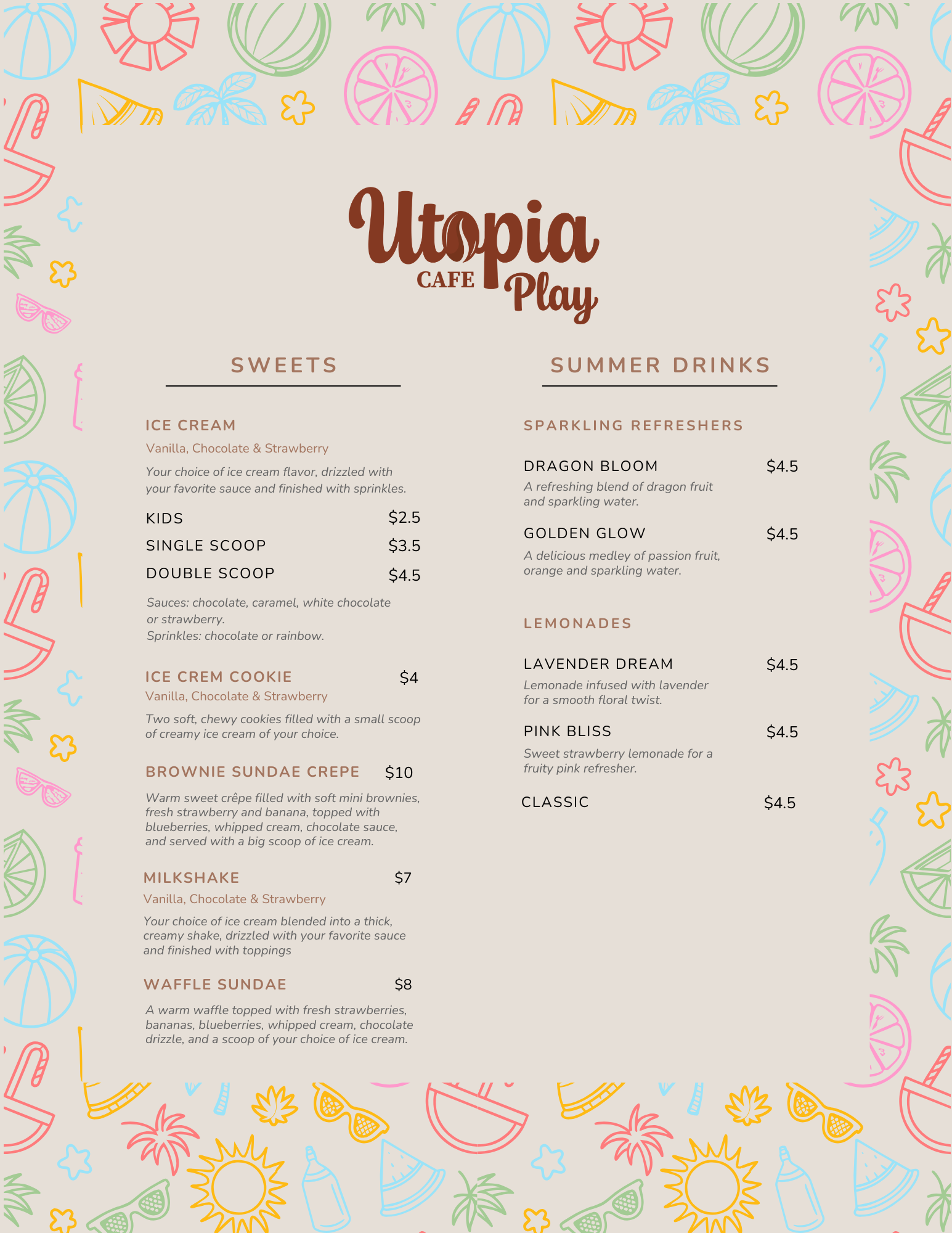 Utopia
CAFE Play

SWEETS

ICE CREAM
Vanilla, Chocolate & Strawberry
Your choice of ice cream flavor, drizzled with your favorite sauce and finished with sprinkles.

KIDS $2.5
SINGLE SCOOP $3.5
DOUBLE SCOOP $4.5

Sauces: chocolate, caramel, white chocolate or strawberry.
Sprinkles: chocolate or rainbow.

ICE CREM COOKIE $4
Vanilla, Chocolate & Strawberry
Two soft, chewy cookies filled with a small scoop of creamy ice cream of your choice.

BROWNIE SUNDAE CREPE $10
Warm sweet crêpe filled with soft mini brownies, fresh strawberry and banana, topped with blueberries, whipped cream, chocolate sauce, and served with a big scoop of ice cream.

MILKSHAKE $7
Vanilla, Chocolate & Strawberry
Your choice of ice cream blended into a thick, creamy shake, drizzled with your favorite sauce and finished with toppings

WAFFLE SUNDAE $8
A warm waffle topped with fresh strawberries, bananas, blueberries, whipped cream, chocolate drizzle, and a scoop of your choice of ice cream.

SUMMER DRINKS

SPARKLING REFRESHERS

DRAGON BLOOM $4.5
A refreshing blend of dragon fruit and sparkling water.

GOLDEN GLOW $4.5
A delicious medley of passion fruit, orange and sparkling water.

LEMONADES

LAVENDER DREAM $4.5
Lemonade infused with lavender for a smooth floral twist.

PINK BLISS $4.5
Sweet strawberry lemonade for a fruity pink refresher.

CLASSIC $4.5